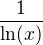 $\frac{1}{\ln(x)}$